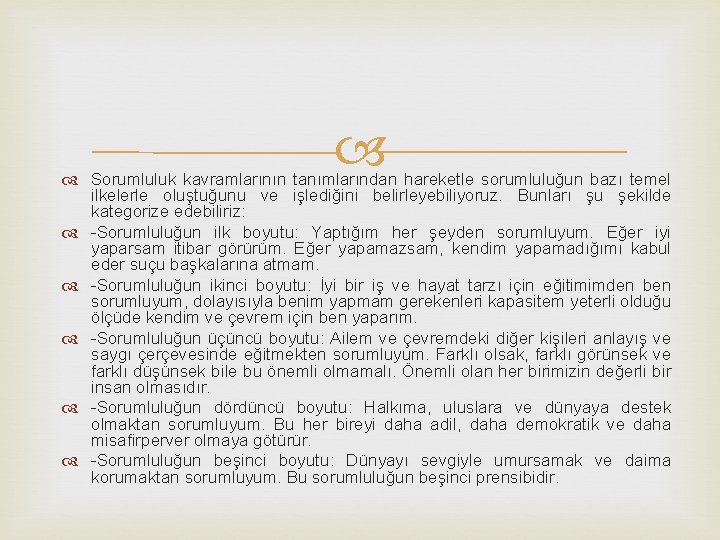 Sorumluluk kavramlarının tanımlarından hareketle sorumluluğun bazı temel ilkelerle oluştuğunu ve işlediğini belirleyebiliyoruz. Bunları şu şekilde kategorize edebiliriz:

-Sorumluluğun ilk boyutu: Yaptığım her şeyden sorumluyum. Eğer iyi yaparsam itibar görürüm. Eğer yapamazsam, kendim yapamadığımı kabul eder suçu başkalarına atmam.

-Sorumluluğun ikinci boyutu: İyi bir iş ve hayat tarzı için eğitimimden ben sorumluyum, dolayısıyla benim yapmam gerekenleri kapasitem yeterli olduğu ölçüde kendim ve çevrem için ben yaparım.

-Sorumluluğun üçüncü boyutu: Ailem ve çevremdeki diğer kişileri anlayış ve saygı çerçevesinde eğitmekten sorumluyum. Farklı olsak, farklı görünsek ve farklı düşünsek bile bu önemli olmamalı. Önemli olan her birimizin değerli bir insan olmasıdır.

-Sorumluluğun dördüncü boyutu: Halkıma, uluslara ve dünyaya destek olmaktan sorumluyum. Bu her bireyi daha adil, daha demokratik ve daha misafirperver olmaya götürür.

-Sorumluluğun beşinci boyutu: Dünyayı sevgiyle umursamak ve daima korumaktan sorumluyum. Bu sorumluluğun beşinci prensibidir.